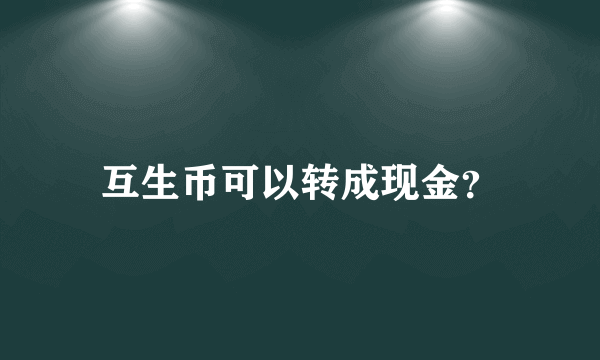 互生币可以转成现金?